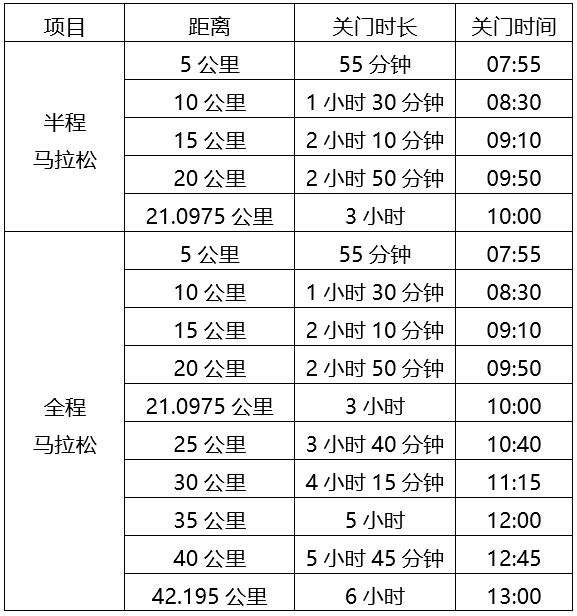 | 项目 | 距离 | 关门时长 | 关门时间 |
|---|---|---|---|
| 半程马拉松 | 5公里 | 55分钟 | 07:55 |
|  | 10公里 | 1小时30分钟 | 08:30 |
|  | 15公里 | 2小时10分钟 | 09:10 |
|  | 20公里 | 2小时50分钟 | 09:50 |
|  | 21.0975公里 | 3小时 | 10:00 |
| 全程马拉松 | 5公里 | 55分钟 | 07:55 |
|  | 10公里 | 1小时30分钟 | 08:30 |
|  | 15公里 | 2小时10分钟 | 09:10 |
|  | 20公里 | 2小时50分钟 | 09:50 |
|  | 21.0975公里 | 3小时 | 10:00 |
|  | 25公里 | 3小时40分钟 | 10:40 |
|  | 30公里 | 4小时15分钟 | 11:15 |
|  | 35公里 | 5小时 | 12:00 |
|  | 40公里 | 5小时45分钟 | 12:45 |
|  | 42.195公里 | 6小时 | 13:00 |